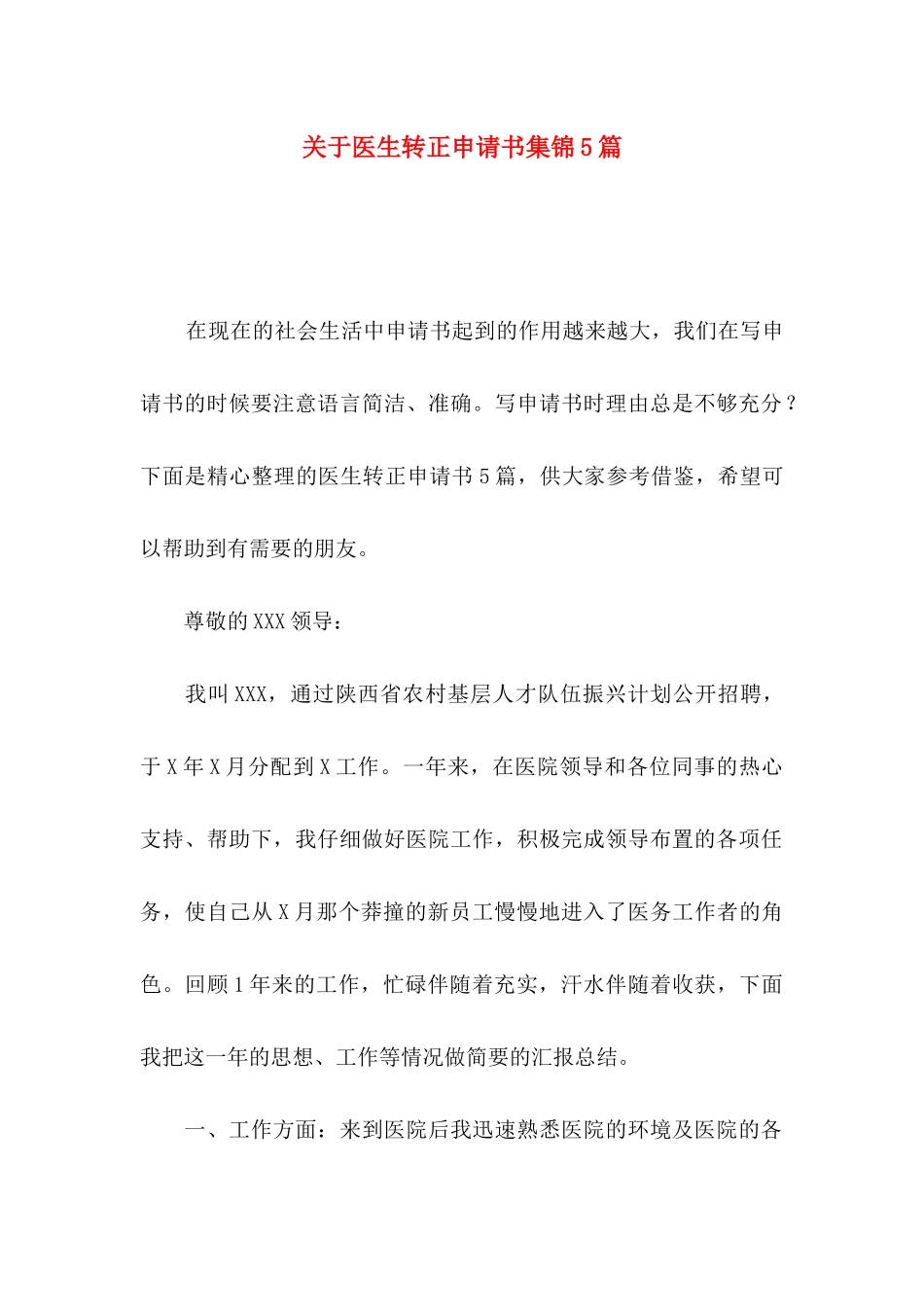 关于医生转正申请书集锦5篇

在现在的社会生活中申请书起到的作用越来越大，我们在写申请书的时候要注意语言简洁、准确。写申请书时理由总是不够充分？下面是精心整理的医生转正申请书5篇，供大家参考借鉴，希望可以帮助到有需要的朋友。

尊敬的XXX领导：

我叫XXX，通过陕西省农村基层人才队伍振兴计划公开招聘，于X年X月分配到X工作。一年来，在医院领导和各位同事的热心支持、帮助下，我仔细做好医院工作，积极完成领导布置的各项任务，使自己从X月那个莽撞的新员工慢慢地进入了医务工作者的角色。回顾1年来的工作，忙碌伴随着充实，汗水伴随着收获，下面我把这一年的思想、工作等情况做简要的汇报总结。

一、工作方面：来到医院后我迅速熟悉医院的环境及医院的各